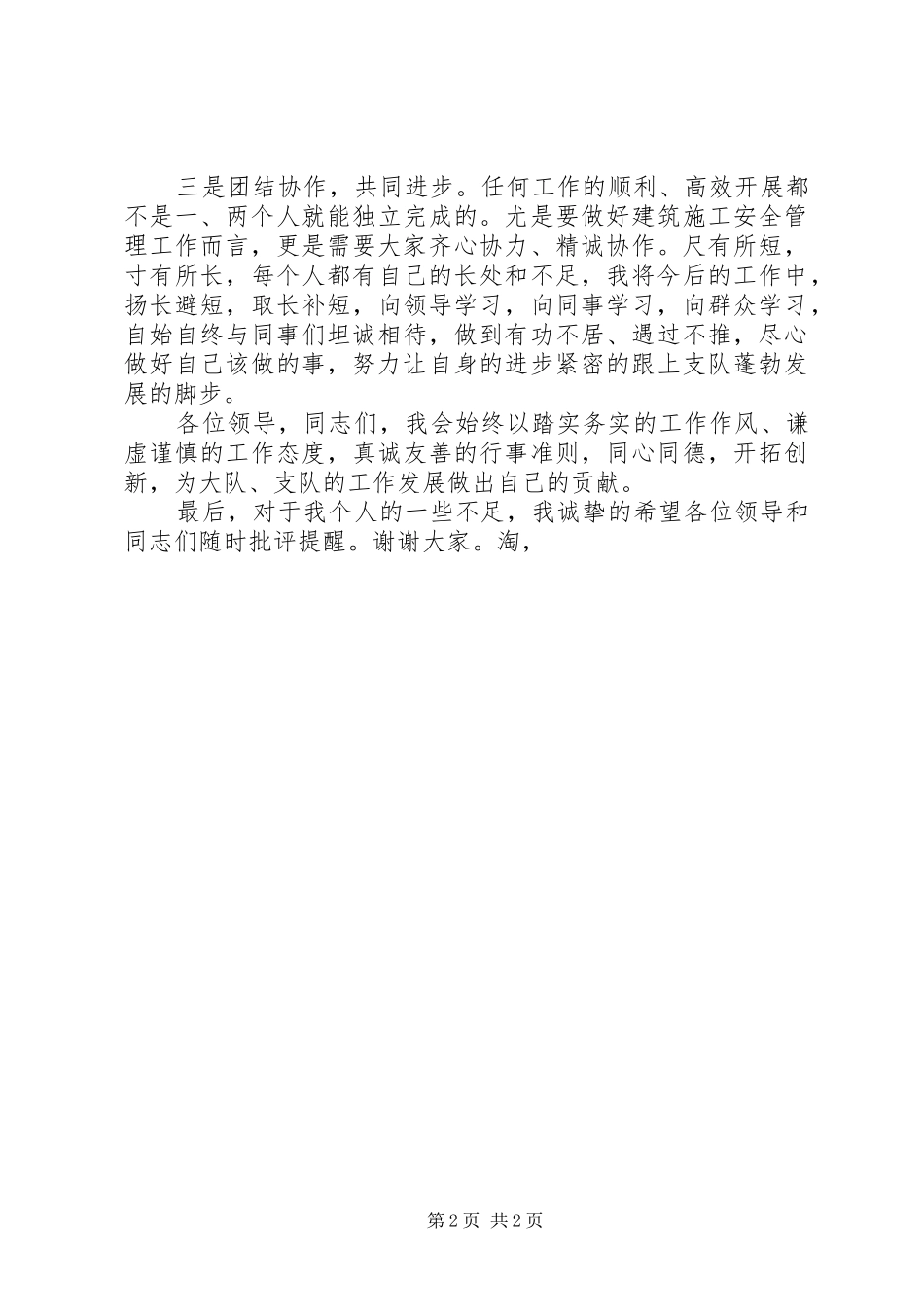 三是团结协作，共同进步。任何工作的顺利、高效开展都不是一、两个人就能独立完成的。尤是要做好建筑施工安全管理工作而言，更是需要大家齐心协力、精诚协作。尺有所短，寸有所长，每个人都有自己的长处和不足，我将今后的工作中，扬长避短，取长补短，向领导学习，向同事学习，向群众学习，自始自终与同事们坦诚相待，做到有功不居、遇过不推，尽心做好自己该做的事，努力让自身的进步紧密的跟上支队蓬勃发展的脚步。

各位领导，同志们，我会始终以踏实务实的工作作风、谦虚谨慎的工作态度，真诚友善的行事准则，同心同德，开拓创新，为大队、支队的工作发展做出自己的贡献。

最后，对于我个人的一些不足，我诚挚的希望各位领导和同志们随时批评提醒。谢谢大家。淘，

第 2 页 共 2 页